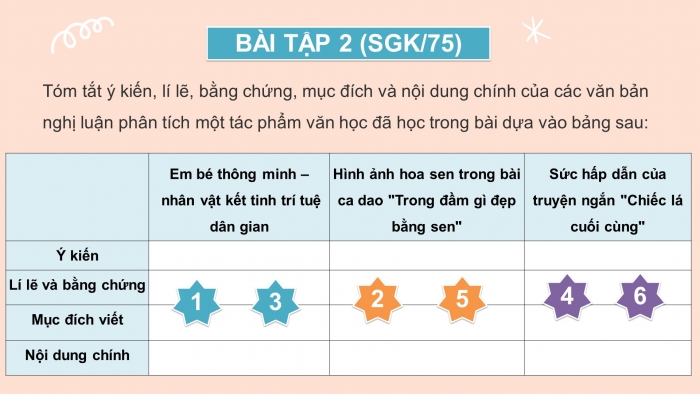 BÀI TẬP 2 (SGK/75)

Tóm tắt ý kiến, lí lẽ, bằng chứng, mục đích và nội dung chính của các văn bản nghị luận phân tích một tác phẩm văn học đã học trong bài dựa vào bảng sau:

| | Em bé thông minh – nhân vật kết tinh trí tuệ dân gian | Hình ảnh hoa sen trong bài ca dao "Trong đầm gì đẹp bằng sen" | Sức hấp dẫn của truyện ngắn "Chiếc lá cuối cùng" |
|---|---|---|---|
| Ý kiến | | | |
| Lí lẽ và bằng chứng | 1 3 | 2 5 | 4 6 |
| Mục đích viết | | | |
| Nội dung chính | | | |